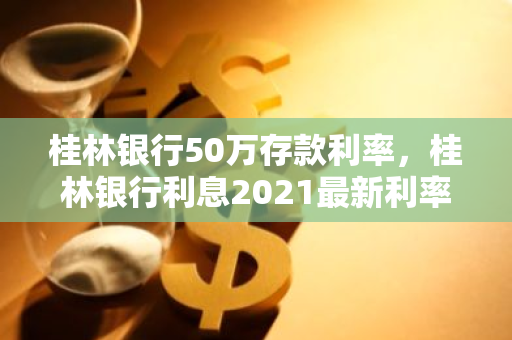 桂林银行50万存款利率，桂林银行利息2021最新利率